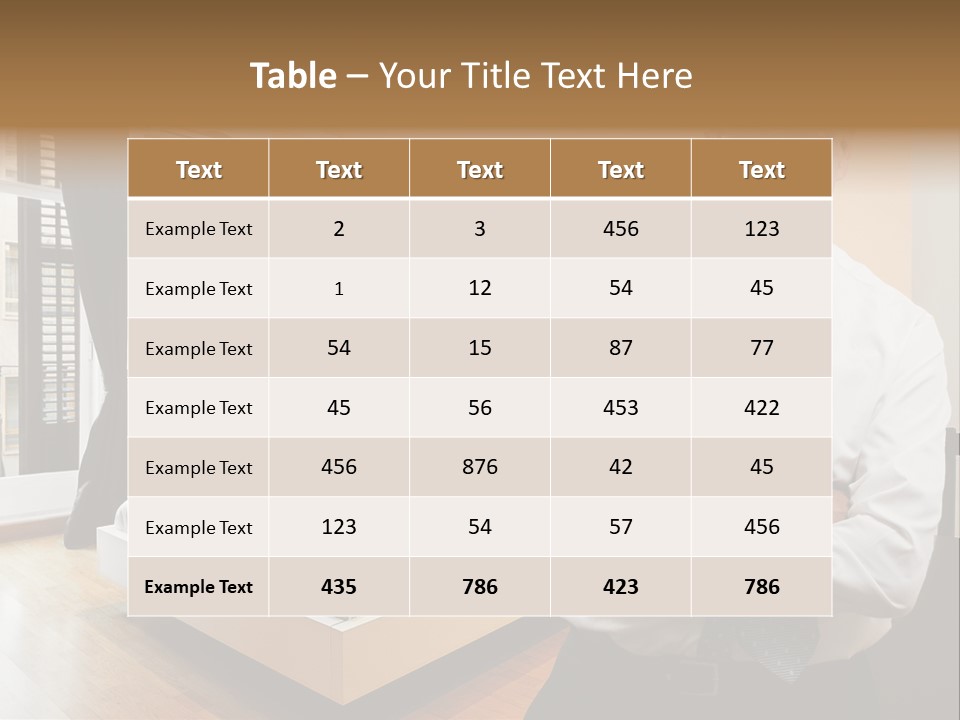 Table – Your Title Text Here

| Text | Text | Text | Text | Text |
|---|---|---|---|---|
| Example Text | 2 | 3 | 456 | 123 |
| Example Text | 1 | 12 | 54 | 45 |
| Example Text | 54 | 15 | 87 | 77 |
| Example Text | 45 | 56 | 453 | 422 |
| Example Text | 456 | 876 | 42 | 45 |
| Example Text | 123 | 54 | 57 | 456 |
| Example Text | 435 | 786 | 423 | 786 |